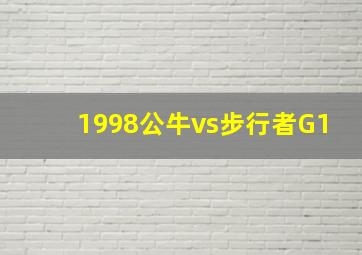 1998公牛vs步行者G1